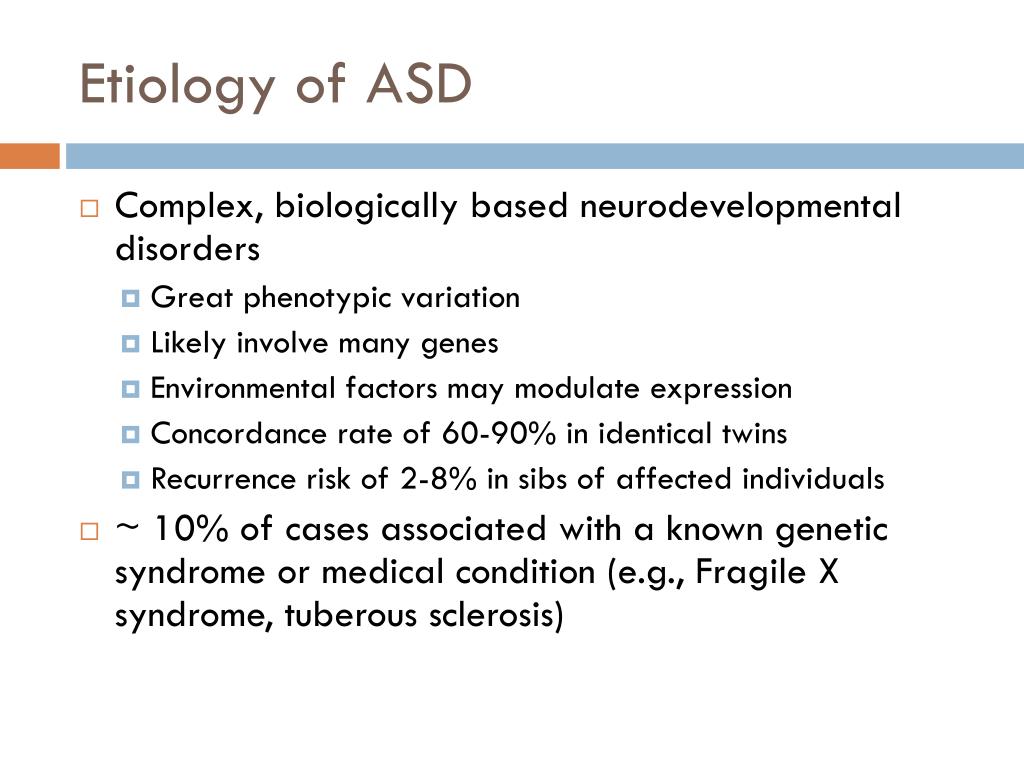 Etiology of ASD

Complex, biologically based neurodevelopmental disorders

Great phenotypic variation

Likely involve many genes

Environmental factors may modulate expression

Concordance rate of 60-90% in identical twins

Recurrence risk of 2-8% in sibs of affected individuals

~ 10% of cases associated with a known genetic syndrome or medical condition (e.g., Fragile X syndrome, tuberous sclerosis)